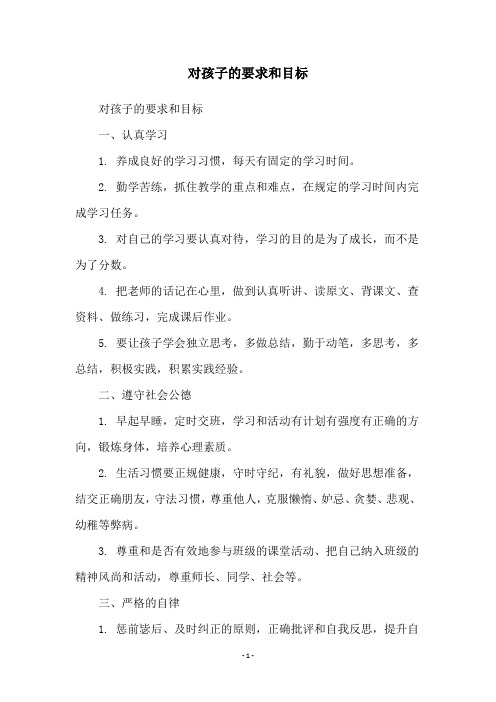 对孩子的要求和目标

对孩子的要求和目标

一、认真学习

1. 养成良好的学习习惯，每天有固定的学习时间。

2. 勤学苦练，抓住教学的重点和难点，在规定的学习时间内完成学习任务。

3. 对自己的学习要认真对待，学习的目的是为了成长，而不是为了分数。

4. 把老师的话记在心里，做到认真听讲、读原文、背课文、查资料、做练习，完成课后作业。

5. 要让孩子学会独立思考，多做总结，勤于动笔，多思考，多总结，积极实践，积累实践经验。

二、遵守社会公德

1. 早起早睡，定时交班，学习和活动有计划有强度有正确的方向，锻炼身体，培养心理素质。

2. 生活习惯要正规健康，守时守纪，有礼貌，做好思想准备，结交正确朋友，守法习惯，尊重他人，克服懒惰、妒忌、贪婪、悲观、幼稚等弊病。

3. 尊重和是否有效地参与班级的课堂活动、把自己纳入班级的精神风尚和活动，尊重师长、同学、社会等。

三、严格的自律

1. 惩前毖后、及时纠正的原则，正确批评和自我反思，提升自

- 1 -